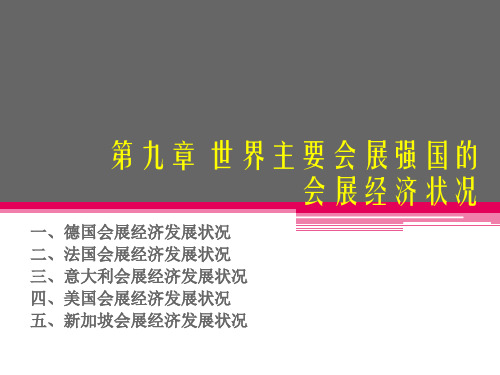 第九章 世界主要会展强国的会展经济状况

一、德国会展经济发展状况
二、法国会展经济发展状况
三、意大利会展经济发展状况
四、美国会展经济发展状况
五、新加坡会展经济发展状况